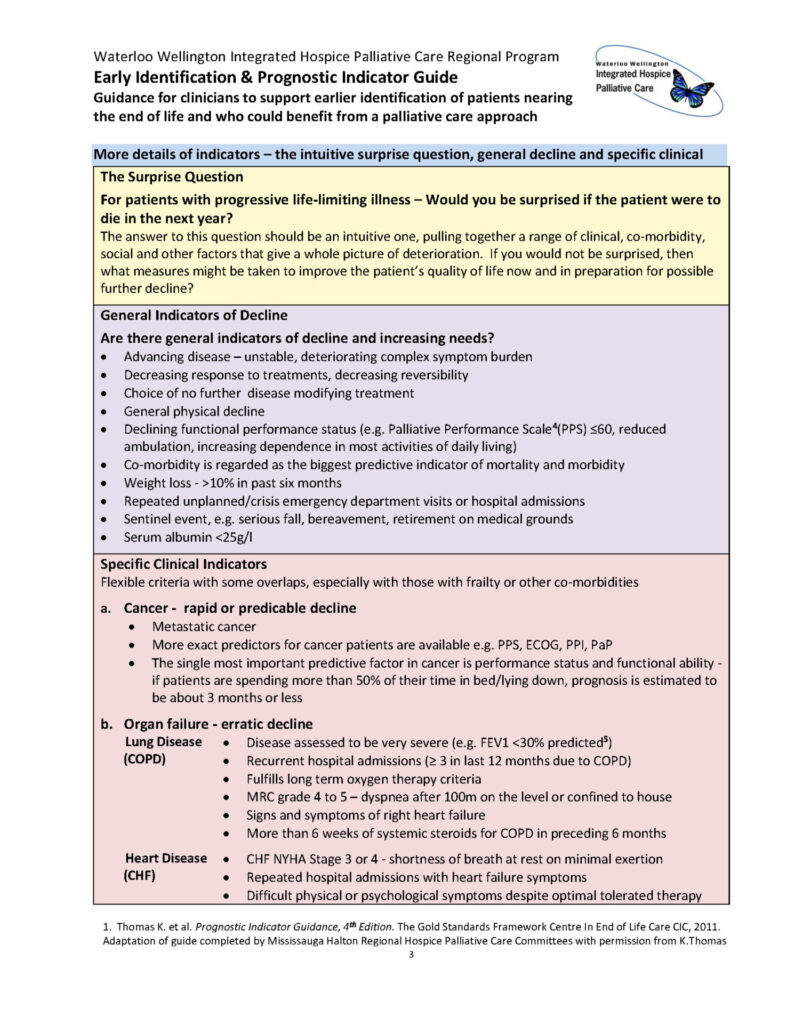 Waterloo Wellington Integrated Hospice Palliative Care Regional Program
Early Identification & Prognostic Indicator Guide
Guidance for clinicians to support earlier identification of patients nearing the end of life and who could benefit from a palliative care approach

Waterloo Wellington Integrated Hospice Palliative Care

More details of indicators – the intuitive surprise question, general decline and specific clinical

The Surprise Question
For patients with progressive life-limiting illness – Would you be surprised if the patient were to die in the next year?
The answer to this question should be an intuitive one, pulling together a range of clinical, co-morbidity, social and other factors that give a whole picture of deterioration. If you would not be surprised, then what measures might be taken to improve the patient's quality of life now and in preparation for possible further decline?

General Indicators of Decline
Are there general indicators of decline and increasing needs?
• Advancing disease – unstable, deteriorating complex symptom burden
• Decreasing response to treatments, decreasing reversibility
• Choice of no further disease modifying treatment
• General physical decline
• Declining functional performance status (e.g. Palliative Performance Scale$^4$(PPS) ≤60, reduced ambulation, increasing dependence in most activities of daily living)
• Co-morbidity is regarded as the biggest predictive indicator of mortality and morbidity
• Weight loss - >10% in past six months
• Repeated unplanned/crisis emergency department visits or hospital admissions
• Sentinel event, e.g. serious fall, bereavement, retirement on medical grounds
• Serum albumin <25g/l

Specific Clinical Indicators
Flexible criteria with some overlaps, especially with those with frailty or other co-morbidities

a. Cancer - rapid or predicable decline
• Metastatic cancer
• More exact predictors for cancer patients are available e.g. PPS, ECOG, PPI, PaP
• The single most important predictive factor in cancer is performance status and functional ability - if patients are spending more than 50% of their time in bed/lying down, prognosis is estimated to be about 3 months or less

b. Organ failure - erratic decline
Lung Disease (COPD)
• Disease assessed to be very severe (e.g. FEV1 <30% predicted$^5$)
• Recurrent hospital admissions (≥ 3 in last 12 months due to COPD)
• Fulfills long term oxygen therapy criteria
• MRC grade 4 to 5 – dyspnea after 100m on the level or confined to house
• Signs and symptoms of right heart failure
• More than 6 weeks of systemic steroids for COPD in preceding 6 months

Heart Disease (CHF)
• CHF NYHA Stage 3 or 4 - shortness of breath at rest on minimal exertion
• Repeated hospital admissions with heart failure symptoms
• Difficult physical or psychological symptoms despite optimal tolerated therapy

1. Thomas K. et al. Prognostic Indicator Guidance, 4$^{th}$ Edition. The Gold Standards Framework Centre In End of Life Care CIC, 2011. Adaptation of guide completed by Mississauga Halton Regional Hospice Palliative Care Committees with permission from K.Thomas
3